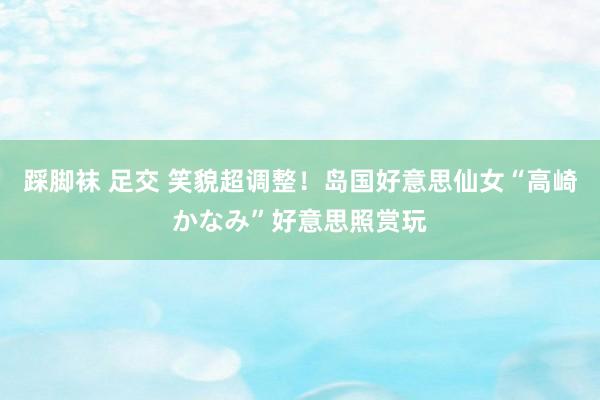 踩脚袜 足交 笑貌超调整！岛国好意思仙女“高崎かなみ”好意思照赏玩